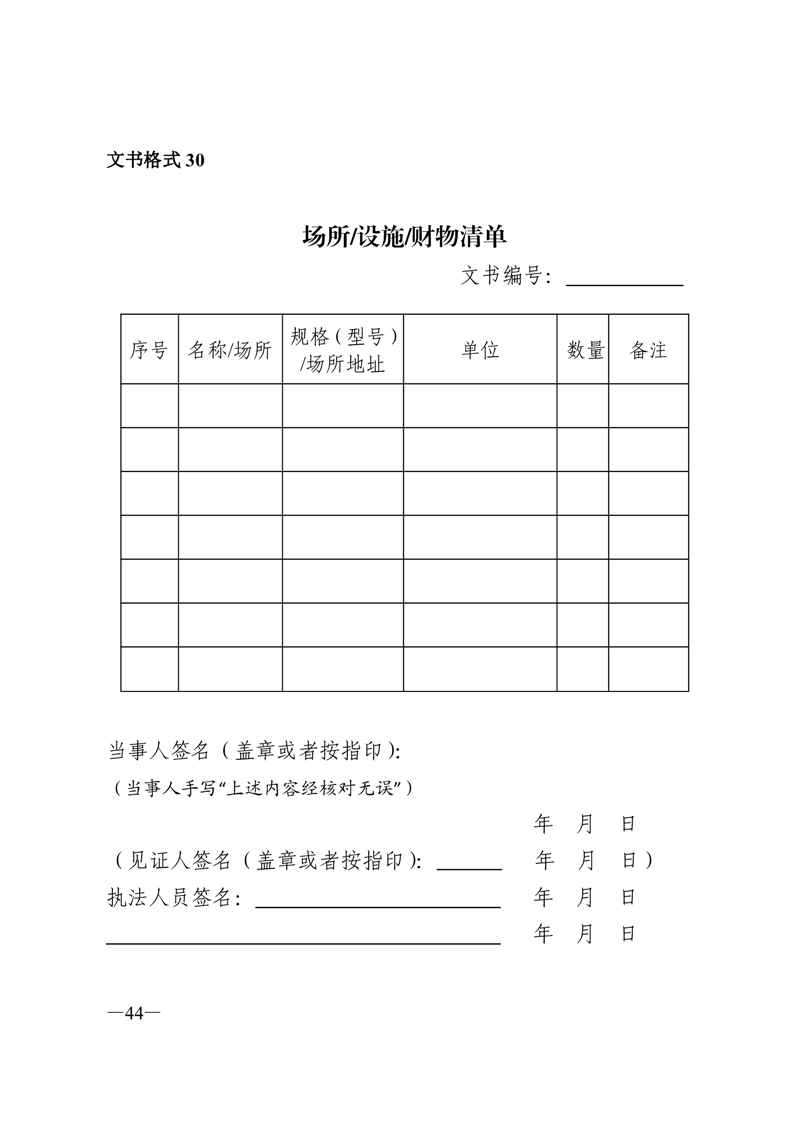 文书格式 30

场所/设施/财物清单

文书编号：

| 序号 | 名称/场所 | 规格（型号）/场所地址 | 单位 | 数量 | 备注 |
|---|---|---|---|---|---|
| | | | | | |
| | | | | | |
| | | | | | |
| | | | | | |
| | | | | | |
| | | | | | |
| | | | | | |

当事人签名（盖章或者按指印）:
（当事人手写“上述内容经核对无误”）

年 月 日

（见证人签名（盖章或者按指印）: 年 月 日）
执法人员签名： 年 月 日
年 月 日

—44—